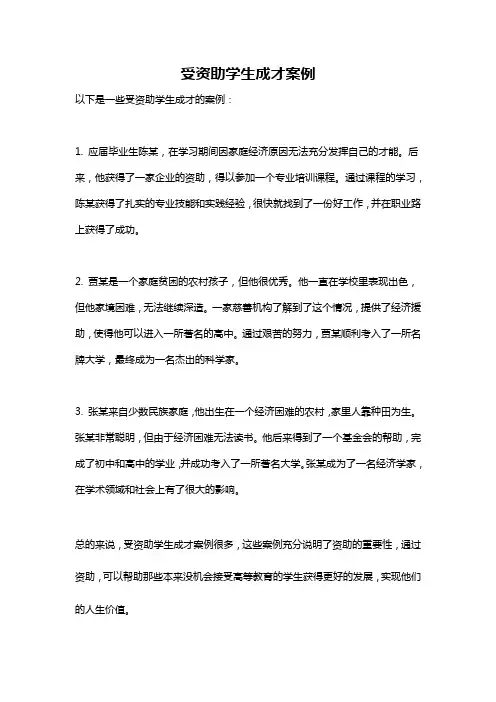 受资助学生成才案例

以下是一些受资助学生成才的案例：

1. 应届毕业生陈某，在学习期间因家庭经济原因无法充分发挥自己的才能。后来，他获得了一家企业的资助，得以参加一个专业培训课程。通过课程的学习，陈某获得了扎实的专业技能和实践经验，很快就找到了一份好工作，并在职业路上获得了成功。

2. 贾某是一个家庭贫困的农村孩子，但他很优秀。他一直在学校里表现出色，但他家境困难，无法继续深造。一家慈善机构了解到了这个情况，提供了经济援助，使得他可以进入一所著名的高中。通过艰苦的努力，贾某顺利考入了一所名牌大学，最终成为一名杰出的科学家。

3. 张某来自少数民族家庭，他出生在一个经济困难的农村，家里人靠种田为生。张某非常聪明，但由于经济困难无法读书。他后来得到了一个基金会的帮助，完成了初中和高中的学业，并成功考入了一所著名大学。张某成为了一名经济学家，在学术领域和社会上有了很大的影响。

总的来说，受资助学生成才案例很多，这些案例充分说明了资助的重要性，通过资助，可以帮助那些本来没机会接受高等教育的学生获得更好的发展，实现他们的人生价值。